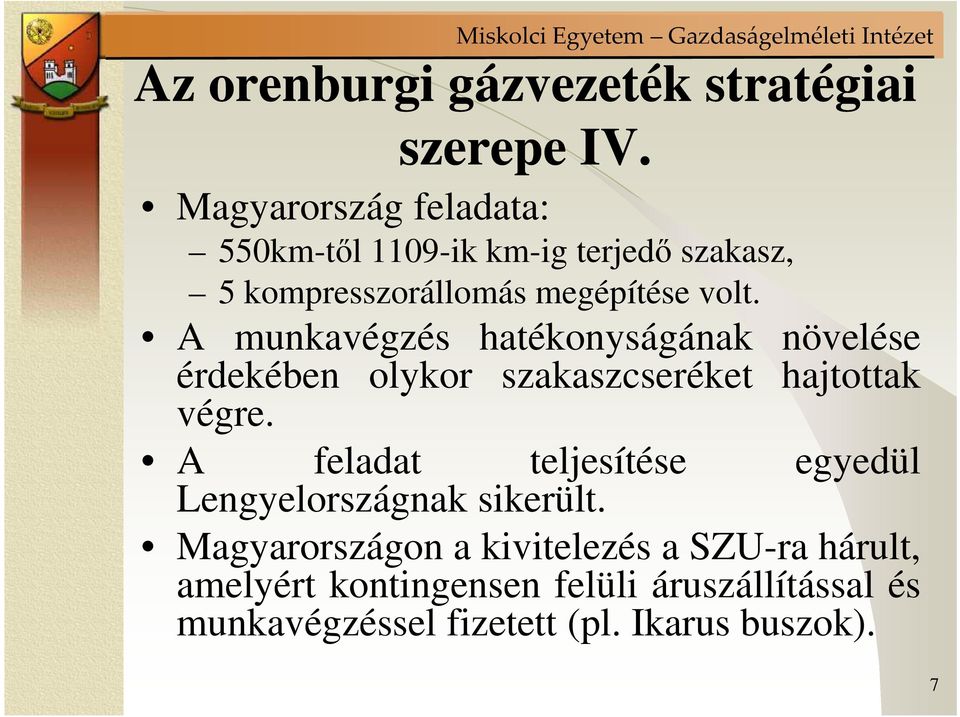 Miskolci Egyetem – Gazdaságelméleti Intézet

Az orenburgi gázvezeték stratégiai szerepe IV.

• Magyarország feladata:
– 550km-től 1109-ik km-ig terjedő szakasz,
– 5 kompresszorállomás megépítése volt.
• A munkavégzés hatékonyságának növelése érdekében olykor szakaszcseréket hajtottak végre.
• A feladat teljesítése egyedül Lengyelországnak sikerült.
• Magyarországon a kivitelezés a SZU-ra hárult, amelyért kontingensen felüli áruszállítással és munkavégzéssel fizetett (pl. Ikarus buszok).

7